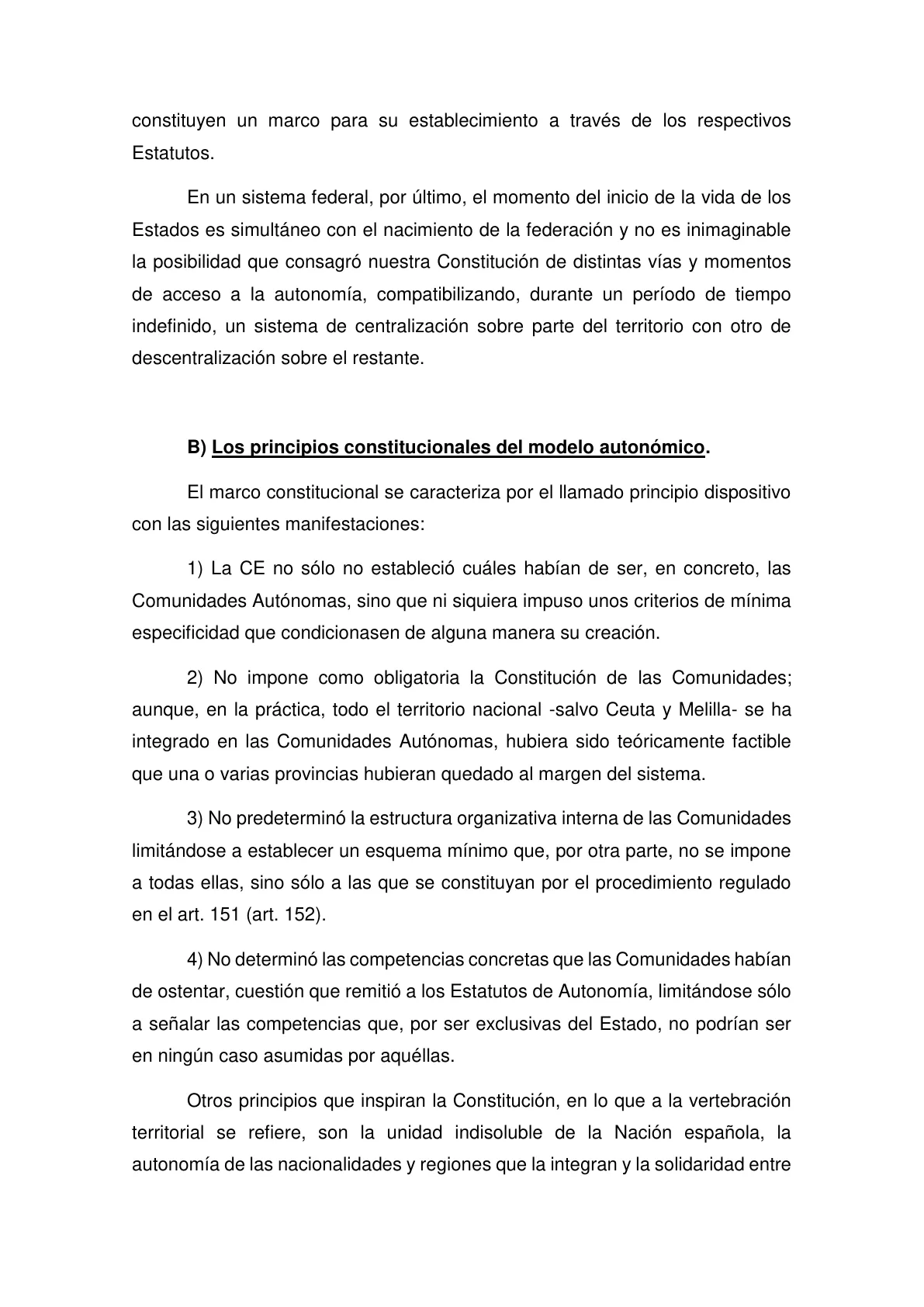 constituyen un marco para su establecimiento a través de los respectivos Estatutos.

En un sistema federal, por último, el momento del inicio de la vida de los Estados es simultáneo con el nacimiento de la federación y no es inimaginable la posibilidad que consagró nuestra Constitución de distintas vías y momentos de acceso a la autonomía, compatibilizando, durante un período de tiempo indefinido, un sistema de centralización sobre parte del territorio con otro de descentralización sobre el restante.

B) Los principios constitucionales del modelo autonómico.

El marco constitucional se caracteriza por el llamado principio dispositivo con las siguientes manifestaciones:

1) La CE no sólo no estableció cuáles habían de ser, en concreto, las Comunidades Autónomas, sino que ni siquiera impuso unos criterios de mínima especificidad que condicionasen de alguna manera su creación.

2) No impone como obligatoria la Constitución de las Comunidades; aunque, en la práctica, todo el territorio nacional -salvo Ceuta y Melilla- se ha integrado en las Comunidades Autónomas, hubiera sido teóricamente factible que una o varias provincias hubieran quedado al margen del sistema.

3) No predeterminó la estructura organizativa interna de las Comunidades limitándose a establecer un esquema mínimo que, por otra parte, no se impone a todas ellas, sino sólo a las que se constituyan por el procedimiento regulado en el art. 151 (art. 152).

4) No determinó las competencias concretas que las Comunidades habían de ostentar, cuestión que remitió a los Estatutos de Autonomía, limitándose sólo a señalar las competencias que, por ser exclusivas del Estado, no podrían ser en ningún caso asumidas por aquéllas.

Otros principios que inspiran la Constitución, en lo que a la vertebración territorial se refiere, son la unidad indisoluble de la Nación española, la autonomía de las nacionalidades y regiones que la integran y la solidaridad entre